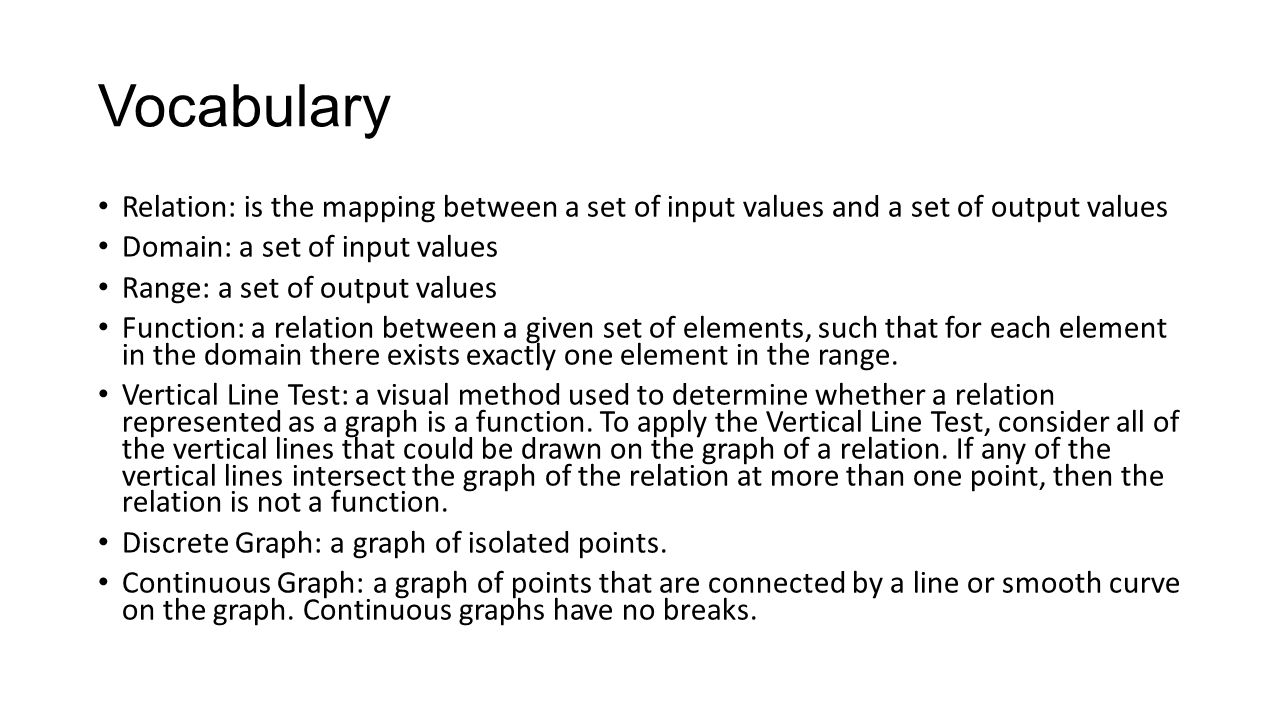 Vocabulary

• Relation: is the mapping between a set of input values and a set of output values

• Domain: a set of input values

• Range: a set of output values

• Function: a relation between a given set of elements, such that for each element in the domain there exists exactly one element in the range.

• Vertical Line Test: a visual method used to determine whether a relation represented as a graph is a function. To apply the Vertical Line Test, consider all of the vertical lines that could be drawn on the graph of a relation. If any of the vertical lines intersect the graph of the relation at more than one point, then the relation is not a function.

• Discrete Graph: a graph of isolated points.

• Continuous Graph: a graph of points that are connected by a line or smooth curve on the graph. Continuous graphs have no breaks.